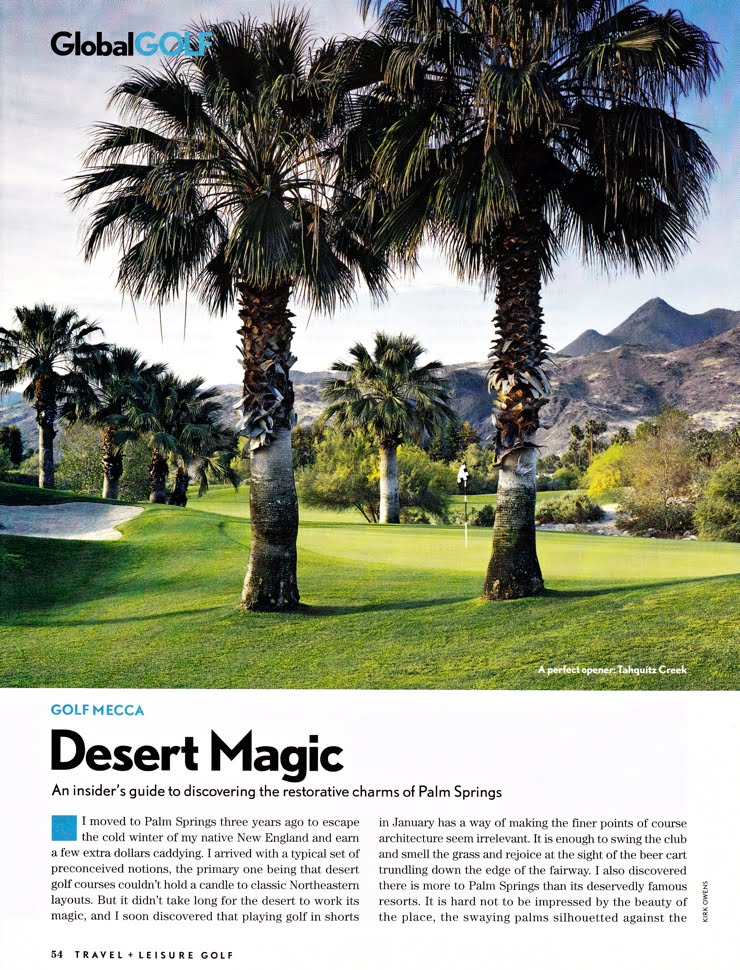 GlobalGOLF

A perfect opener: Tahquitz Creek

GOLF MECCA

Desert Magic

An insider's guide to discovering the restorative charms of Palm Springs

I moved to Palm Springs three years ago to escape the cold winter of my native New England and earn a few extra dollars caddying. I arrived with a typical set of preconceived notions, the primary one being that desert golf courses couldn't hold a candle to classic Northeastern layouts. But it didn't take long for the desert to work its magic, and I soon discovered that playing golf in shorts in January has a way of making the finer points of course architecture seem irrelevant. It is enough to swing the club and smell the grass and rejoice at the sight of the beer cart trundling down the edge of the fairway. I also discovered there is more to Palm Springs than its deservedly famous resorts. It is hard not to be impressed by the beauty of the place, the swaying palms silhouetted against the

KIRK OWENS

54 TRAVEL + LEISURE GOLF